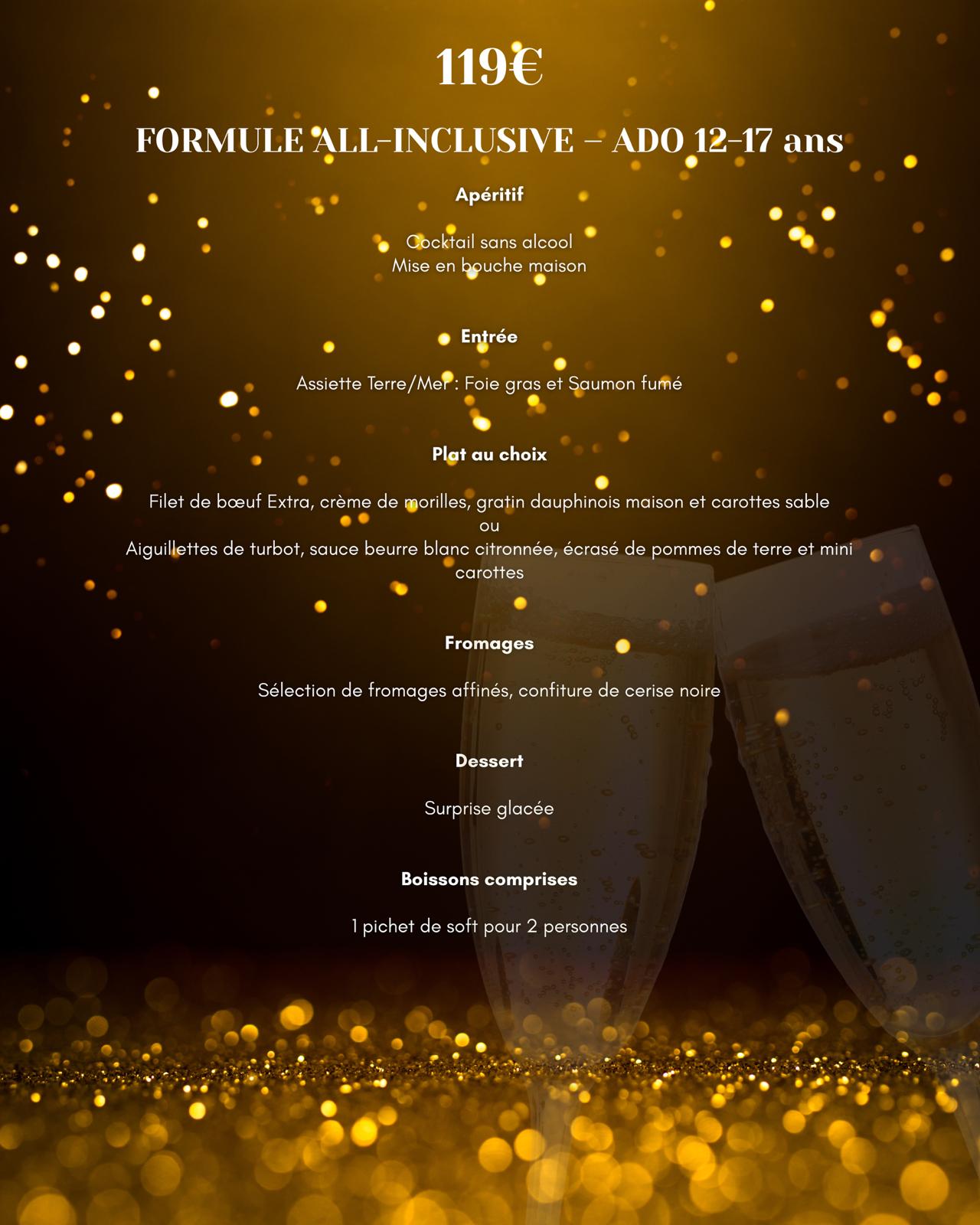 119€

FORMULE ALL-INCLUSIVE – ADO 12-17 ans

Apéritif

Cocktail sans alcool
Mise en bouche maison

Entrée

Assiette Terre/Mer : Foie gras et Saumon fumé

Plat au choix

Filet de bœuf Extra, crème de morilles, gratin dauphinois maison et carottes sable
ou
Aiguillettes de turbot, sauce beurre blanc citronnée, écrasé de pommes de terre et mini carottes

Fromages

Sélection de fromages affinés, confiture de cerise noire

Dessert

Surprise glacée

Boissons comprises

1 pichet de soft pour 2 personnes